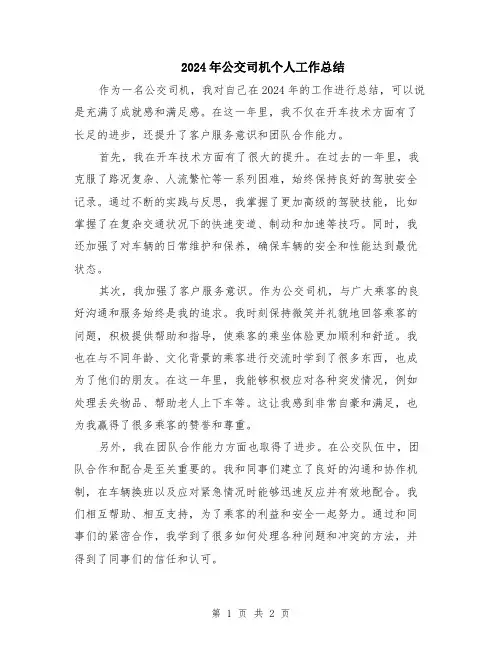 2024年公交司机个人工作总结

作为一名公交司机，我对自己在2024年的工作进行总结，可以说是充满了成就感和满足感。在这一年里，我不仅在开车技术方面有了长足的进步，还提升了客户服务意识和团队合作能力。

首先，我在开车技术方面有了很大的提升。在过去的一年里，我克服了路况复杂、人流繁忙等一系列困难，始终保持良好的驾驶安全记录。通过不断的实践与反思，我掌握了更加高级的驾驶技能，比如掌握了在复杂交通状况下的快速变道、制动和加速等技巧。同时，我还加强了对车辆的日常维护和保养，确保车辆的安全和性能达到最优状态。

其次，我加强了客户服务意识。作为公交司机，与广大乘客的良好沟通和服务始终是我的追求。我时刻保持微笑并礼貌地回答乘客的问题，积极提供帮助和指导，使乘客的乘坐体验更加顺利和舒适。我也在与不同年龄、文化背景的乘客进行交流时学到了很多东西，也成为了他们的朋友。在这一年里，我能够积极应对各种突发情况，例如处理丢失物品、帮助老人上下车等。这让我感到非常自豪和满足，也为我赢得了很多乘客的赞誉和尊重。

另外，我在团队合作能力方面也取得了进步。在公交队伍中，团队合作和配合是至关重要的。我和同事们建立了良好的沟通和协作机制，在车辆换班以及应对紧急情况时能够迅速反应并有效地配合。我们相互帮助、相互支持，为了乘客的利益和安全一起努力。通过和同事们的紧密合作，我学到了很多如何处理各种问题和冲突的方法，并得到了同事们的信任和认可。

第 1 页 共 2 页